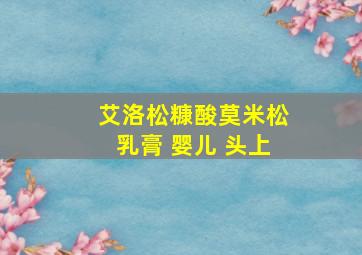 艾洛松糠酸莫米松乳膏 婴儿 头上